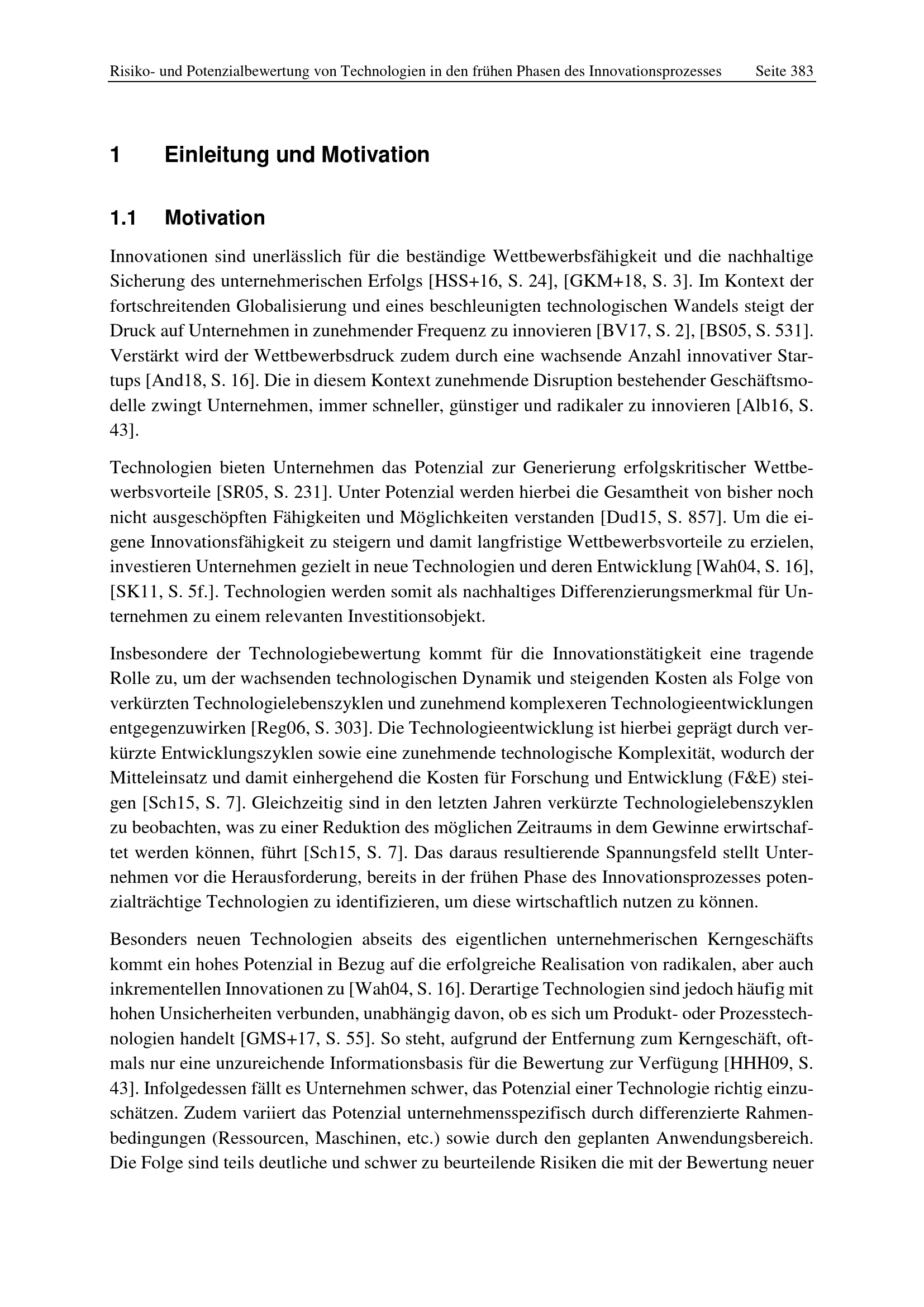 Risiko- und Potenzialbewertung von Technologien in den frühen Phasen des Innovationsprozesses Seite 383

1 Einleitung und Motivation

1.1 Motivation

Innovationen sind unerlässlich für die beständige Wettbewerbsfähigkeit und die nachhaltige Sicherung des unternehmerischen Erfolgs [HSS+16, S. 24], [GKM+18, S. 3]. Im Kontext der fortschreitenden Globalisierung und eines beschleunigten technologischen Wandels steigt der Druck auf Unternehmen in zunehmender Frequenz zu innovieren [BV17, S. 2], [BS05, S. 531]. Verstärkt wird der Wettbewerbsdruck zudem durch eine wachsende Anzahl innovativer Startups [And18, S. 16]. Die in diesem Kontext zunehmende Disruption bestehender Geschäftsmodelle zwingt Unternehmen, immer schneller, günstiger und radikaler zu innovieren [Alb16, S. 43].

Technologien bieten Unternehmen das Potenzial zur Generierung erfolgskritischer Wettbewerbsvorteile [SR05, S. 231]. Unter Potenzial werden hierbei die Gesamtheit von bisher noch nicht ausgeschöpften Fähigkeiten und Möglichkeiten verstanden [Dud15, S. 857]. Um die eigene Innovationsfähigkeit zu steigern und damit langfristige Wettbewerbsvorteile zu erzielen, investieren Unternehmen gezielt in neue Technologien und deren Entwicklung [Wah04, S. 16], [SK11, S. 5f.]. Technologien werden somit als nachhaltiges Differenzierungsmerkmal für Unternehmen zu einem relevanten Investitionsobjekt.

Insbesondere der Technologiebewertung kommt für die Innovationstätigkeit eine tragende Rolle zu, um der wachsenden technologischen Dynamik und steigenden Kosten als Folge von verkürzten Technologielebenszyklen und zunehmend komplexeren Technologieentwicklungen entgegenzuwirken [Reg06, S. 303]. Die Technologieentwicklung ist hierbei geprägt durch verkürzte Entwicklungszyklen sowie eine zunehmende technologische Komplexität, wodurch der Mitteleinsatz und damit einhergehend die Kosten für Forschung und Entwicklung (F&E) steigen [Sch15, S. 7]. Gleichzeitig sind in den letzten Jahren verkürzte Technologielebenszyklen zu beobachten, was zu einer Reduktion des möglichen Zeitraums in dem Gewinne erwirtschaftet werden können, führt [Sch15, S. 7]. Das daraus resultierende Spannungsfeld stellt Unternehmen vor die Herausforderung, bereits in der frühen Phase des Innovationsprozesses potenzialträchtige Technologien zu identifizieren, um diese wirtschaftlich nutzen zu können.

Besonders neuen Technologien abseits des eigentlichen unternehmerischen Kerngeschäfts kommt ein hohes Potenzial in Bezug auf die erfolgreiche Realisation von radikalen, aber auch inkrementellen Innovationen zu [Wah04, S. 16]. Derartige Technologien sind jedoch häufig mit hohen Unsicherheiten verbunden, unabhängig davon, ob es sich um Produkt- oder Prozesstechnologien handelt [GMS+17, S. 55]. So steht, aufgrund der Entfernung zum Kerngeschäft, oftmals nur eine unzureichende Informationsbasis für die Bewertung zur Verfügung [HHH09, S. 43]. Infolgedessen fällt es Unternehmen schwer, das Potenzial einer Technologie richtig einzuschätzen. Zudem variiert das Potenzial unternehmensspezifisch durch differenzierte Rahmenbedingungen (Ressourcen, Maschinen, etc.) sowie durch den geplanten Anwendungsbereich. Die Folge sind teils deutliche und schwer zu beurteilende Risiken die mit der Bewertung neuer